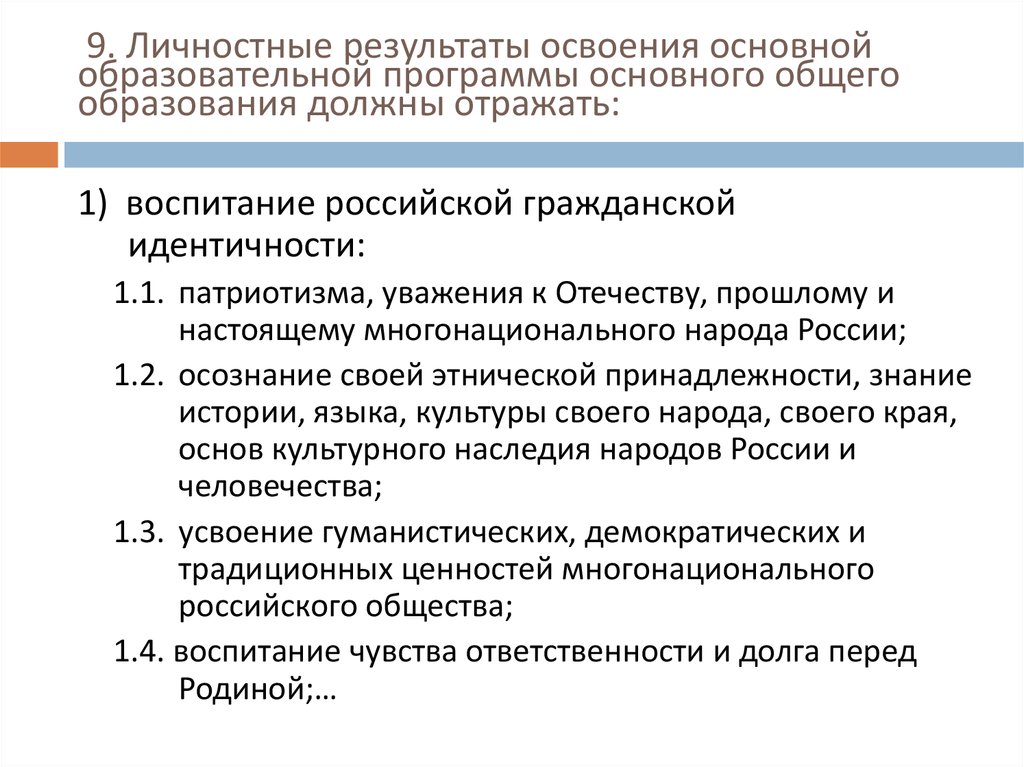 9. Личностные результаты освоения основной образовательной программы основного общего образования должны отражать:

1) воспитание российской гражданской идентичности:

1.1. патриотизма, уважения к Отечеству, прошлому и настоящему многонационального народа России;

1.2. осознание своей этнической принадлежности, знание истории, языка, культуры своего народа, своего края, основ культурного наследия народов России и человечества;

1.3. усвоение гуманистических, демократических и традиционных ценностей многонационального российского общества;

1.4. воспитание чувства ответственности и долга перед Родиной;…